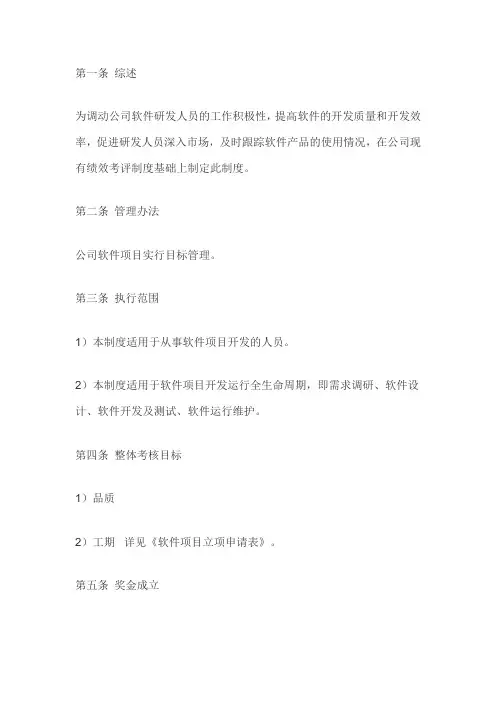 第一条 综述

为调动公司软件研发人员的工作积极性，提高软件的开发质量和开发效率，促进研发人员深入市场，及时跟踪软件产品的使用情况，在公司现有绩效考评制度基础上制定此制度。

第二条 管理办法

公司软件项目实行目标管理。

第三条 执行范围

1）本制度适用于从事软件项目开发的人员。

2）本制度适用于软件项目开发运行全生命周期，即需求调研、软件设计、软件开发及测试、软件运行维护。

第四条 整体考核目标

1）品质

2）工期 详见《软件项目立项申请表》。

第五条 奖金成立